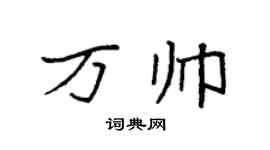 万帅

词典网